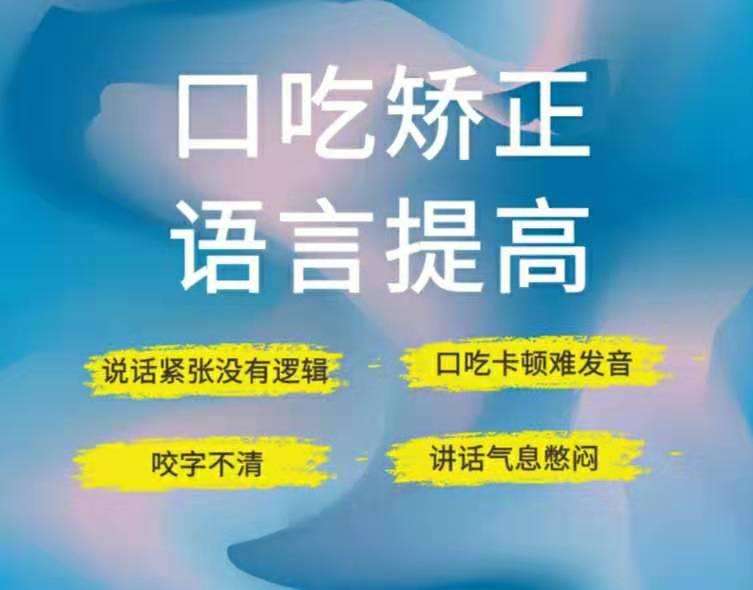 口吃矫正
语言提高

说话紧张没有逻辑

口吃卡顿难发音

咬字不清

讲话气息憋闷